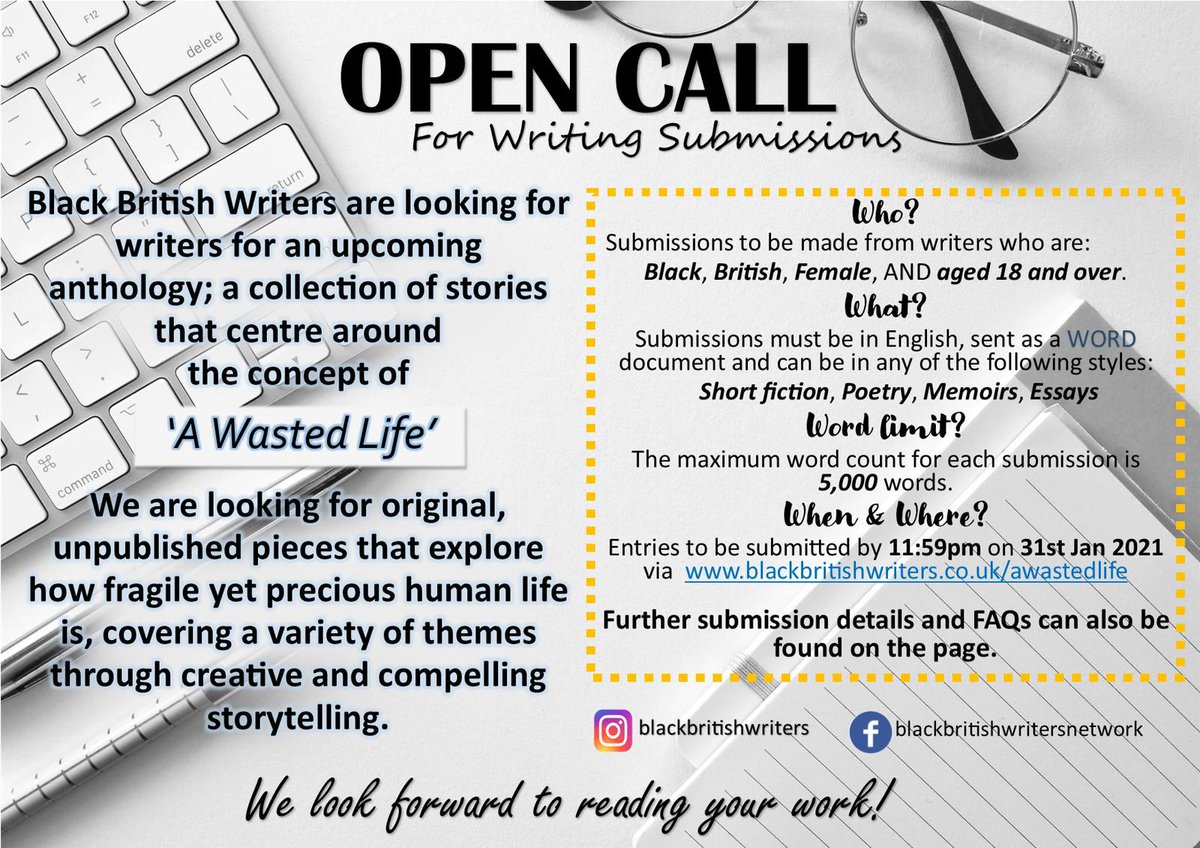 OPEN CALL
For Writing Submissions

Black British Writers are looking for writers for an upcoming anthology; a collection of stories that centre around the concept of

'A Wasted Life'

We are looking for original, unpublished pieces that explore how fragile yet precious human life is, covering a variety of themes through creative and compelling storytelling.

Who?
Submissions to be made from writers who are:
Black, British, Female, AND aged 18 and over.

What?
Submissions must be in English, sent as a WORD document and can be in any of the following styles:
Short fiction, Poetry, Memoirs, Essays

Word limit?
The maximum word count for each submission is 5,000 words.

When & Where?
Entries to be submitted by 11:59pm on 31st Jan 2021 via www.blackbritishwriters.co.uk/awastedlife

Further submission details and FAQs can also be found on the page.

blackbritishwriters
blackbritishwritersnetwork

We look forward to reading your work!